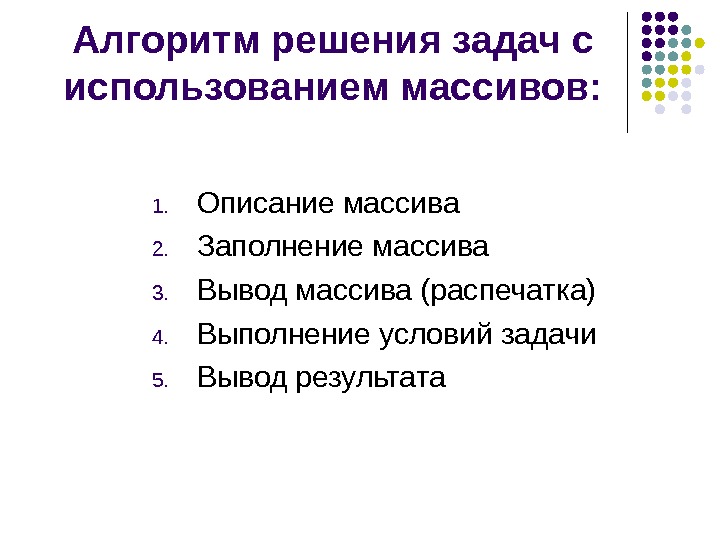 Алгоритм решения задач с использованием массивов:

1. Описание массива
2. Заполнение массива
3. Вывод массива (распечатка)
4. Выполнение условий задачи
5. Вывод результата